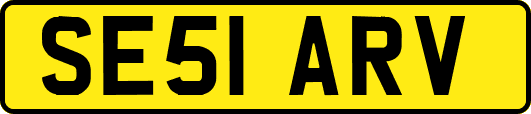 SE51 ARV